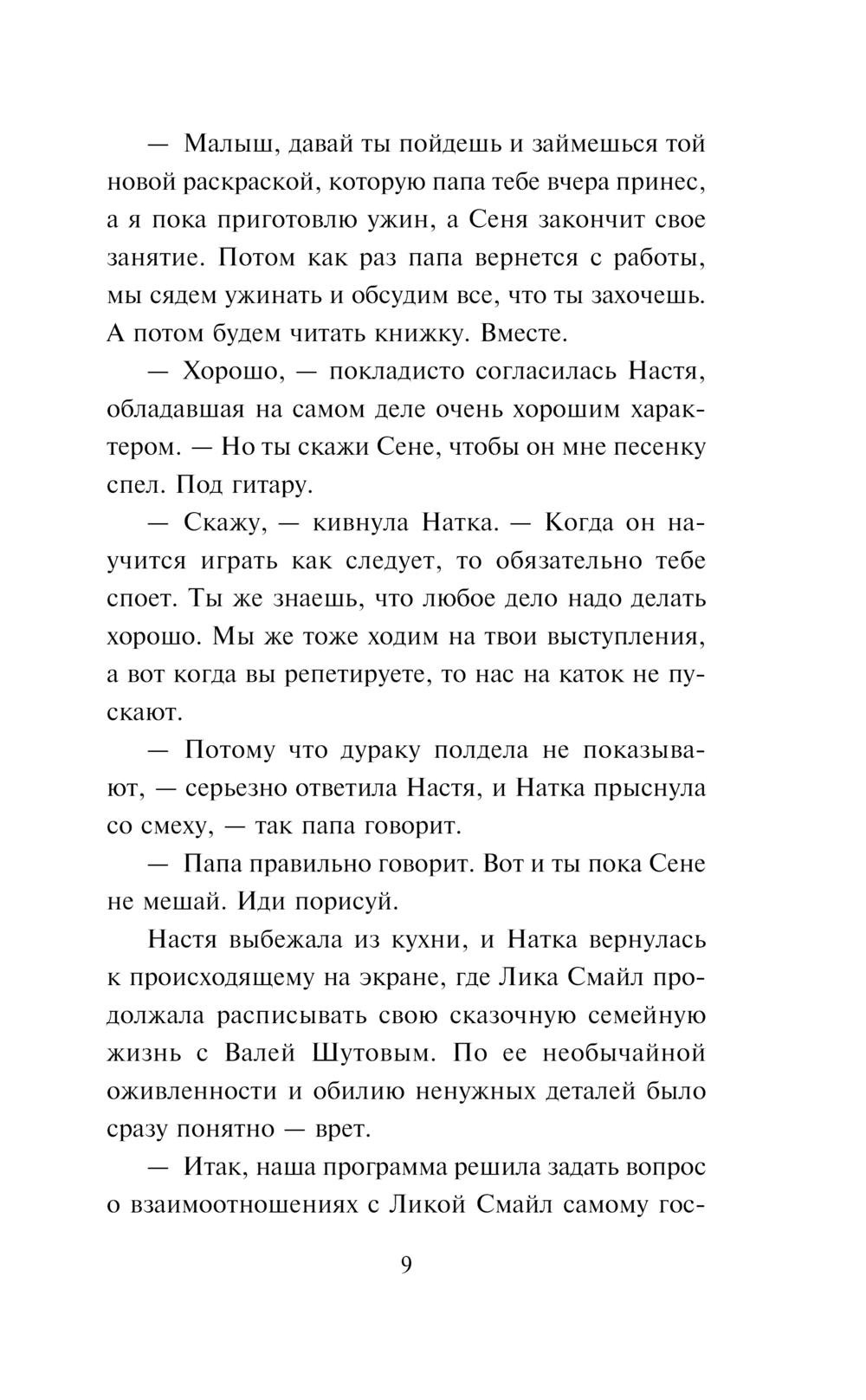 — Малыш, давай ты пойдешь и займешься той новой раскраской, которую папа тебе вчера принес, а я пока приготовлю ужин, а Сеня закончит свое занятие. Потом как раз папа вернется с работы, мы сядем ужинать и обсудим все, что ты захочешь. А потом будем читать книжку. Вместе.

— Хорошо, — покладисто согласилась Настя, обладавшая на самом деле очень хорошим характером. — Но ты скажи Сене, чтобы он мне песенку спел. Под гитару.

— Скажу, — кивнула Натка. — Когда он научится играть как следует, то обязательно тебе споет. Ты же знаешь, что любое дело надо делать хорошо. Мы же тоже ходим на твои выступления, а вот когда вы репетируете, то нас на каток не пускают.

— Потому что дураку полдела не показывают, — серьезно ответила Настя, и Натка прыснула со смеху, — так папа говорит.

— Папа правильно говорит. Вот и ты пока Сене не мешай. Иди порисуй.

Настя выбежала из кухни, и Натка вернулась к происходящему на экране, где Лика Смайл продолжала расписывать свою сказочную семейную жизнь с Валей Шутовым. По ее необычайной оживленности и обилию ненужных деталей было сразу понятно — врет.

— Итак, наша программа решила задать вопрос о взаимоотношениях с Ликой Смайл самому гос-

9